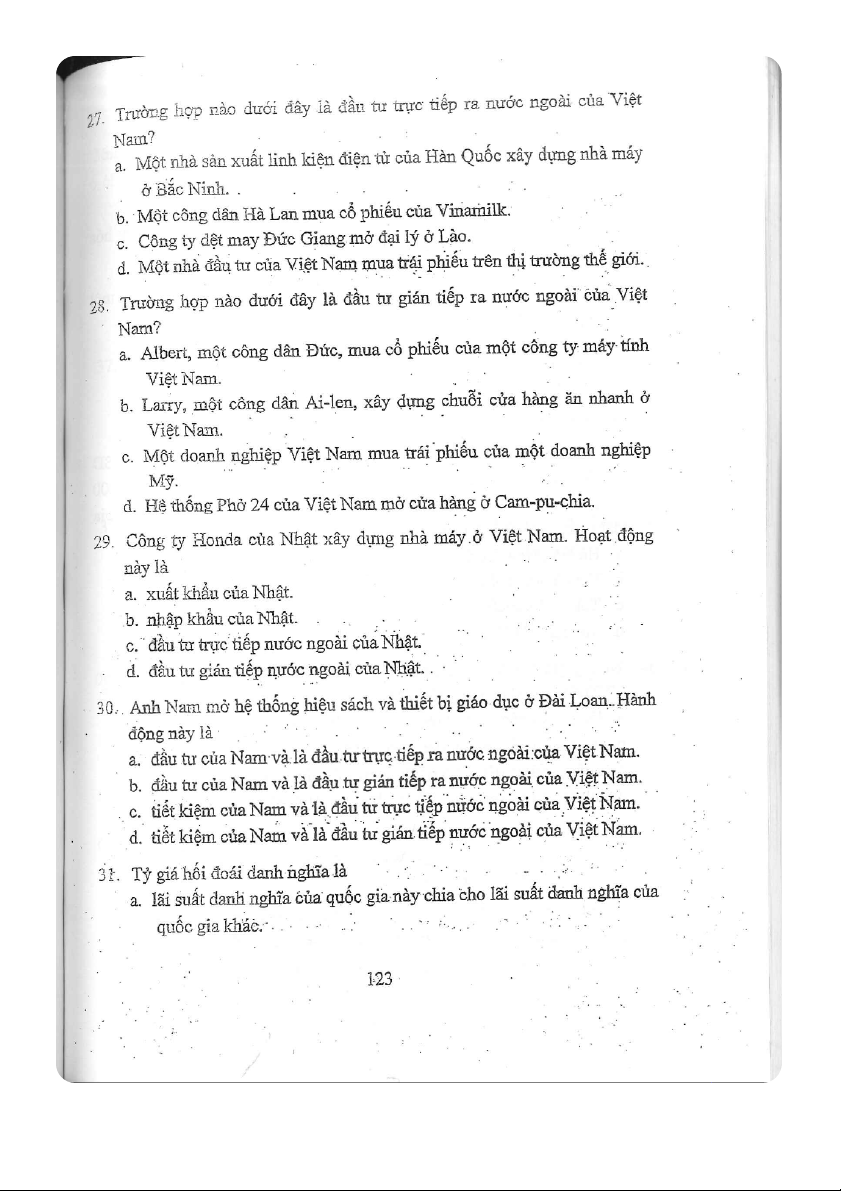 27. Trường hợp nào dưới đây là đầu tư trực tiếp ra nước ngoài của Việt Nam?
a. Một nhà sản xuất linh kiện điện tử của Hàn Quốc xây dựng nhà máy ở Bắc Ninh.
b. Một công dân Hà Lan mua cổ phiếu của Vinamilk.
c. Công ty dệt may Đức Giang mở đại lý ở Lào.
d. Một nhà đầu tư của Việt Nam mua trái phiếu trên thị trường thế giới.

28. Trường hợp nào dưới đây là đầu tư gián tiếp ra nước ngoài của Việt Nam?
a. Albert, một công dân Đức, mua cổ phiếu của một công ty máy tính Việt Nam.
b. Larry, một công dân Ai-len, xây dựng chuỗi cửa hàng ăn nhanh ở Việt Nam.
c. Một doanh nghiệp Việt Nam mua trái phiếu của một doanh nghiệp Mỹ.
d. Hệ thống Phở 24 của Việt Nam mở cửa hàng ở Cam-pu-chia.

29. Công ty Honda của Nhật xây dựng nhà máy ở Việt Nam. Hoạt động này là
a. xuất khẩu của Nhật.
b. nhập khẩu của Nhật.
c. đầu tư trực tiếp nước ngoài của Nhật.
d. đầu tư gián tiếp nước ngoài của Nhật.

30. Anh Nam mở hệ thống hiệu sách và thiết bị giáo dục ở Đài Loan. Hành động này là
a. đầu tư của Nam và là đầu tư trực tiếp ra nước ngoài của Việt Nam.
b. đầu tư của Nam và là đầu tư gián tiếp ra nước ngoài của Việt Nam.
c. tiết kiệm của Nam và là đầu tư trực tiếp nước ngoài của Việt Nam.
d. tiết kiệm của Nam và là đầu tư gián tiếp nước ngoài của Việt Nam.

31. Tỷ giá hối đoái danh nghĩa là
a. lãi suất danh nghĩa của quốc gia này chia cho lãi suất danh nghĩa của quốc gia khác.

123